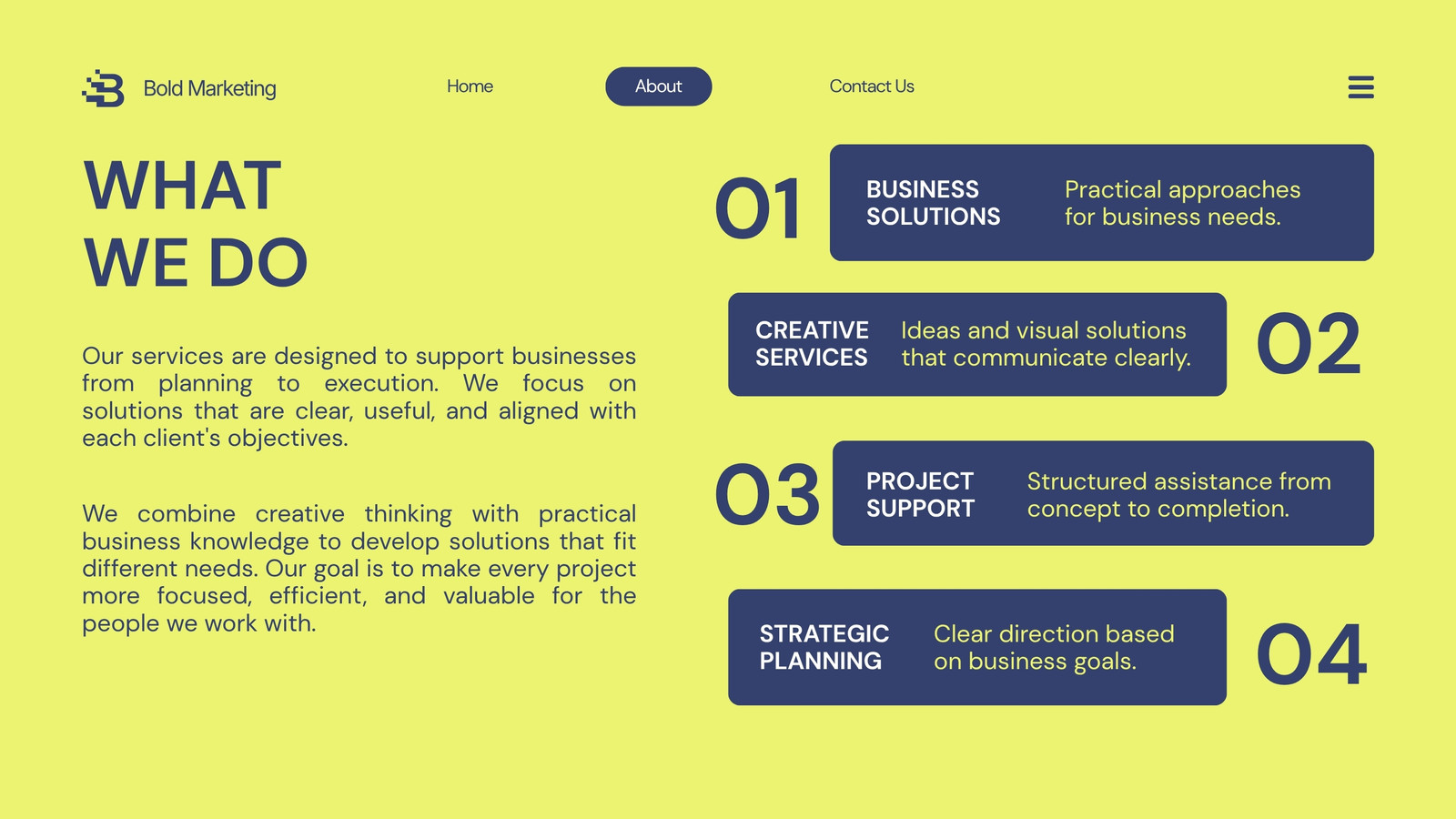 Bold Marketing

Home

About

Contact Us

WHAT WE DO

Our services are designed to support businesses from planning to execution. We focus on solutions that are clear, useful, and aligned with each client's objectives.

We combine creative thinking with practical business knowledge to develop solutions that fit different needs. Our goal is to make every project more focused, efficient, and valuable for the people we work with.

01

BUSINESS SOLUTIONS

Practical approaches for business needs.

CREATIVE SERVICES

Ideas and visual solutions that communicate clearly.

02

03

PROJECT SUPPORT

Structured assistance from concept to completion.

STRATEGIC PLANNING

Clear direction based on business goals.

04